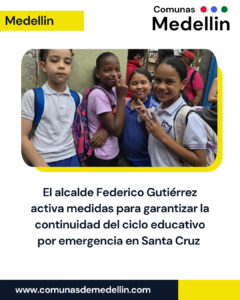 Medellin

Comunas
Medellin

El alcalde Federico Gutiérrez activa medidas para garantizar la continuidad del ciclo educativo por emergencia en Santa Cruz

www.comunasdemedellin.com